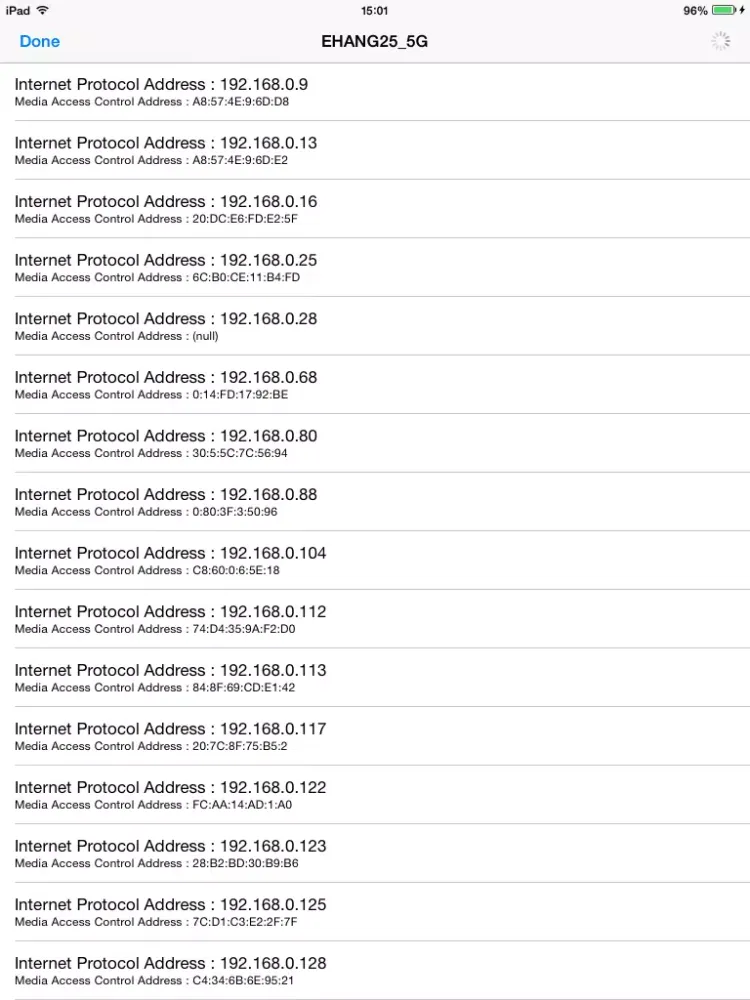 iPad 15:01 96%

Done EHANG25_5G

Internet Protocol Address : 192.168.0.9
Media Access Control Address : A8:57:4E:9:6D:D8

Internet Protocol Address : 192.168.0.13
Media Access Control Address : A8:57:4E:9:6D:E2

Internet Protocol Address : 192.168.0.16
Media Access Control Address : 20:DC:E6:FD:E2:5F

Internet Protocol Address : 192.168.0.25
Media Access Control Address : 6C:B0:CE:11:B4:FD

Internet Protocol Address : 192.168.0.28
Media Access Control Address : (null)

Internet Protocol Address : 192.168.0.68
Media Access Control Address : 0:14:FD:17:92:BE

Internet Protocol Address : 192.168.0.80
Media Access Control Address : 30:5:5C:7C:56:94

Internet Protocol Address : 192.168.0.88
Media Access Control Address : 0:80:3F:3:50:96

Internet Protocol Address : 192.168.0.104
Media Access Control Address : C8:60:0:6:5E:18

Internet Protocol Address : 192.168.0.112
Media Access Control Address : 74:D4:35:9A:F2:D0

Internet Protocol Address : 192.168.0.113
Media Access Control Address : 84:8F:69:CD:E1:42

Internet Protocol Address : 192.168.0.117
Media Access Control Address : 20:7C:8F:75:B5:2

Internet Protocol Address : 192.168.0.122
Media Access Control Address : FC:AA:14:AD:1:A0

Internet Protocol Address : 192.168.0.123
Media Access Control Address : 28:B2:BD:30:B9:B6

Internet Protocol Address : 192.168.0.125
Media Access Control Address : 7C:D1:C3:E2:2F:7F

Internet Protocol Address : 192.168.0.128
Media Access Control Address : C4:34:6B:6E:95:21